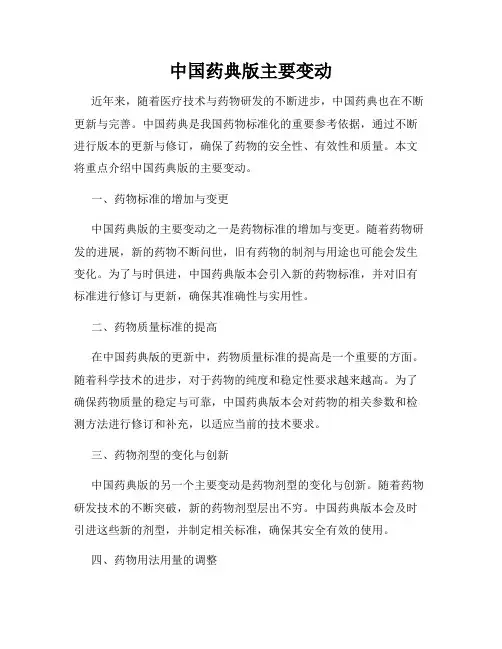 中国药典版主要变动

近年来，随着医疗技术与药物研发的不断进步，中国药典也在不断更新与完善。中国药典是我国药物标准化的重要参考依据，通过不断进行版本的更新与修订，确保了药物的安全性、有效性和质量。本文将重点介绍中国药典版的主要变动。

一、药物标准的增加与变更

中国药典版的主要变动之一是药物标准的增加与变更。随着药物研发的进展，新的药物不断问世，旧有药物的制剂与用途也可能会发生变化。为了与时俱进，中国药典版本会引入新的药物标准，并对旧有标准进行修订与更新，确保其准确性与实用性。

二、药物质量标准的提高

在中国药典版的更新中，药物质量标准的提高是一个重要的方面。随着科学技术的进步，对于药物的纯度和稳定性要求越来越高。为了确保药物质量的稳定与可靠，中国药典版本会对药物的相关参数和检测方法进行修订和补充，以适应当前的技术要求。

三、药物剂型的变化与创新

中国药典版的另一个主要变动是药物剂型的变化与创新。随着药物研发技术的不断突破，新的药物剂型层出不穷。中国药典版本会及时引进这些新的剂型，并制定相关标准，确保其安全有效的使用。

四、药物用法用量的调整